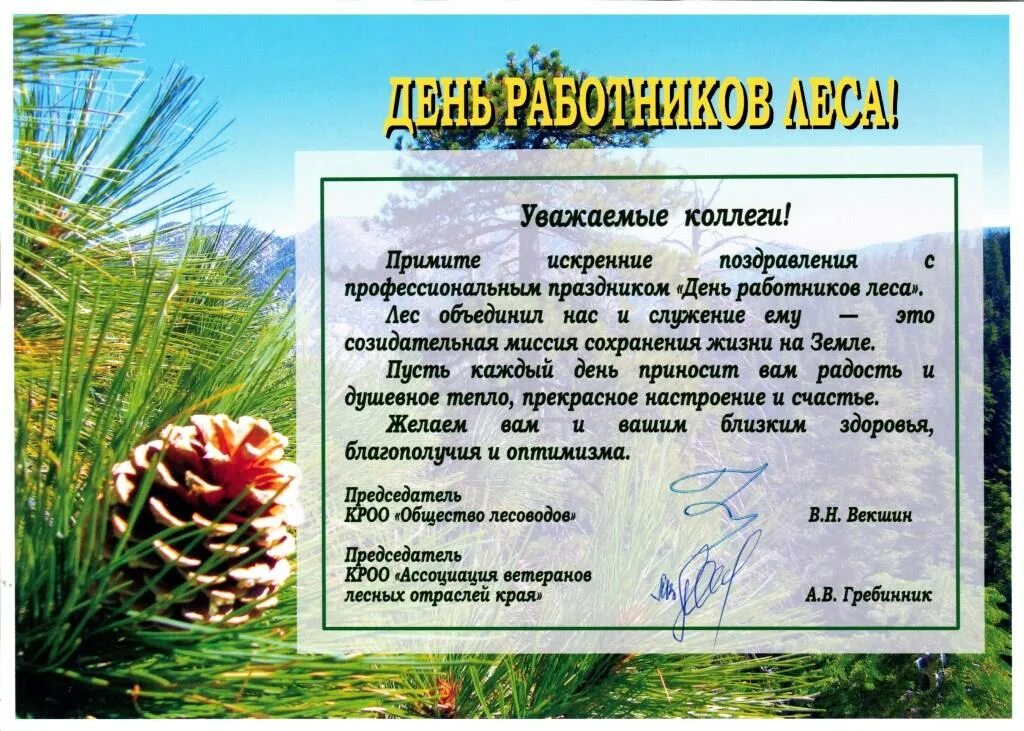 ДЕНЬ РАБОТНИКОВ ЛЕСА!

Уважаемые коллеги!

Примите искренние поздравления с профессиональным праздником «День работников леса».

Лес объединил нас и служение ему — это созидательная миссия сохранения жизни на Земле.

Пусть каждый день приносит вам радость и душевное тепло, прекрасное настроение и счастье.

Желаем вам и вашим близким здоровья, благополучия и оптимизма.

Председатель
КРОО «Общество лесоводов»
В.Н. Векшин

Председатель
КРОО «Ассоциация ветеранов
лесных отраслей края»
А.В. Гребинник